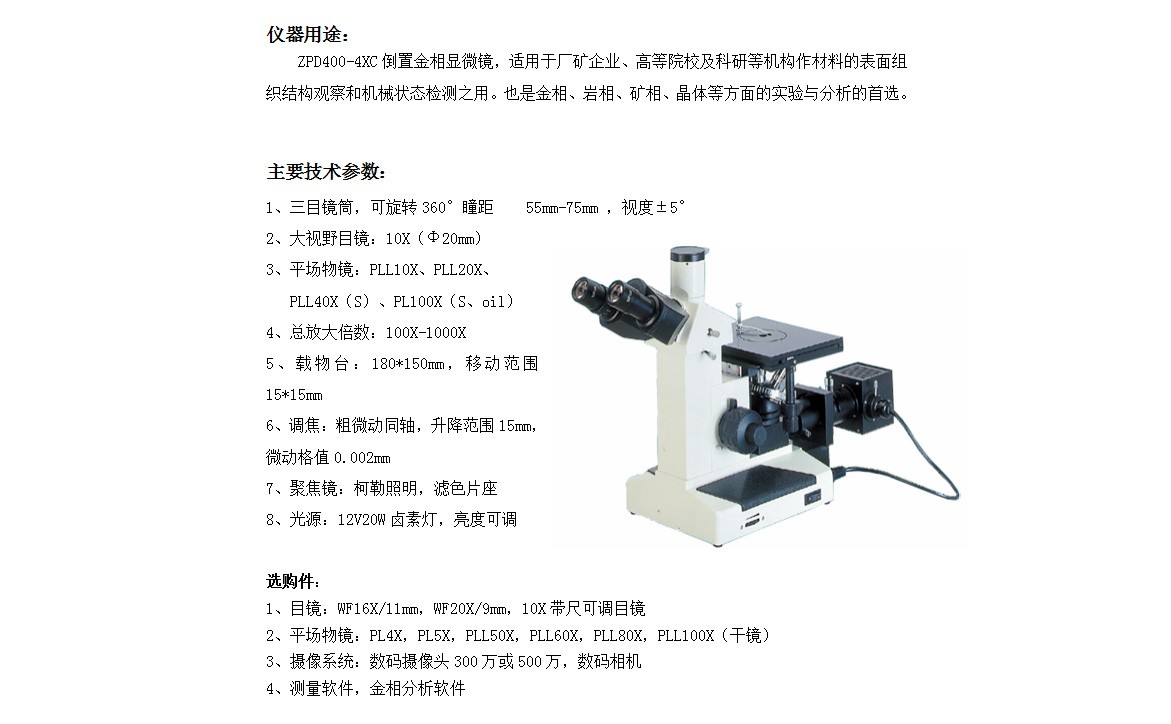 仪器用途：

ZPD400-4XC倒置金相显微镜，适用于厂矿企业、高等院校及科研等机构作材料的表面组织结构观察和机械状态检测之用。也是金相、岩相、矿相、晶体等方面的实验与分析的首选。

主要技术参数：

1、三目镜筒，可旋转360°瞳距 55mm-75mm，视度±5°

2、大视野目镜：10X（Φ20mm）

3、平场物镜：PLL10X、PLL20X、PLL40X（S）、PL100X（S、oil）

4、总放大倍数：100X-1000X

5、载物台：180*150mm，移动范围15*15mm

6、调焦：粗微动同轴，升降范围15mm，微动格值0.002mm

7、聚焦镜：柯勒照明，滤色片座

8、光源：12V20W卤素灯，亮度可调

选购件：

1、目镜：WF16X/11mm，WF20X/9mm，10X带尺可调目镜

2、平场物镜：PL4X，PL5X，PLL50X，PLL60X，PLL80X，PLL100X（干镜）

3、摄像系统：数码摄像头300万或500万，数码相机

4、测量软件，金相分析软件